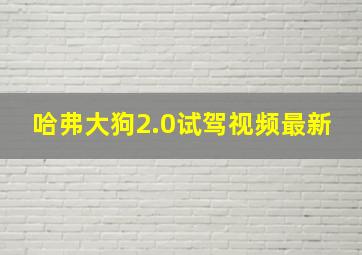 哈弗大狗2.0试驾视频最新